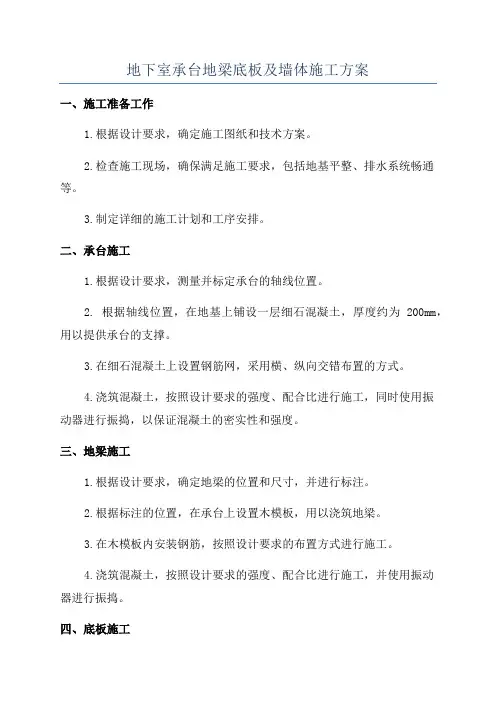 地下室承台地梁底板及墙体施工方案

一、施工准备工作

1.根据设计要求，确定施工图纸和技术方案。

2.检查施工现场，确保满足施工要求，包括地基平整、排水系统畅通等。

3.制定详细的施工计划和工序安排。

二、承台施工

1.根据设计要求，测量并标定承台的轴线位置。

2. 根据轴线位置，在地基上铺设一层细石混凝土，厚度约为 200mm，用以提供承台的支撑。

3.在细石混凝土上设置钢筋网，采用横、纵向交错布置的方式。

4.浇筑混凝土，按照设计要求的强度、配合比进行施工，同时使用振动器进行振捣，以保证混凝土的密实性和强度。

三、地梁施工

1.根据设计要求，确定地梁的位置和尺寸，并进行标注。

2.根据标注的位置，在承台上设置木模板，用以浇筑地梁。

3.在木模板内安装钢筋，按照设计要求的布置方式进行施工。

4.浇筑混凝土，按照设计要求的强度、配合比进行施工，并使用振动器进行振捣。

四、底板施工